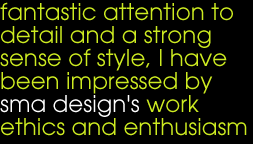 fantastic attention to detail and a strong sense of style, I have been impressed by sma design's work ethics and enthusiasm